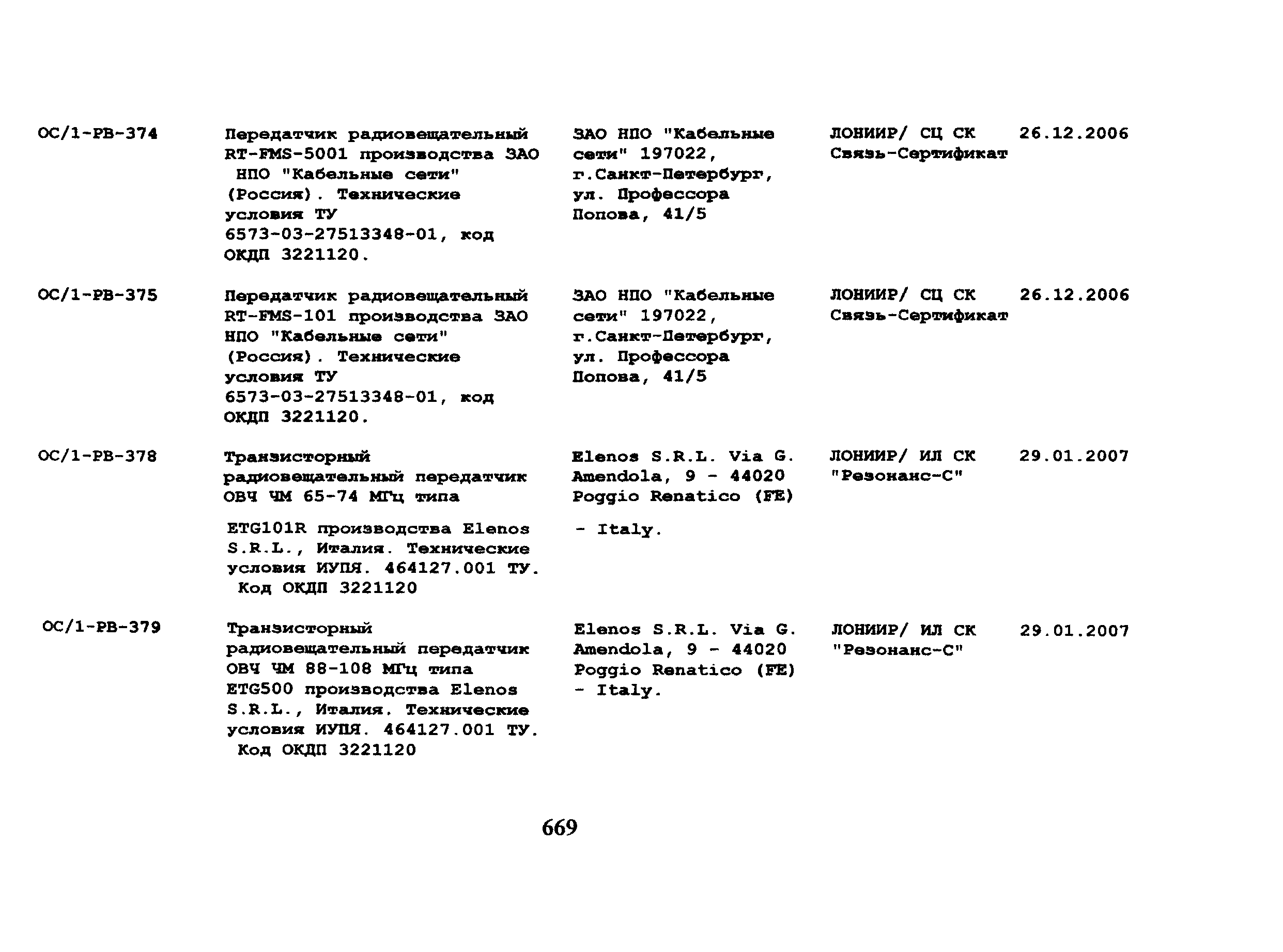 | | | | | |
|---|---|---|---|---|
| ОС/1-РВ-374 | Передатчик радиовещательный RT-FMS-5001 производства ЗАО НПО "Кабельные сети" (Россия). Технические условия ТУ 6573-03-27513348-01, код ОКДП 3221120. | ЗАО НПО "Кабельные сети" 197022, г.Санкт-Петербург, ул. Профессора Попова, 41/5 | ЛОНИИР/ СЦ СК Связь-Сертификат | 26.12.2006 |
| ОС/1-РВ-375 | Передатчик радиовещательный RT-FMS-101 производства ЗАО НПО "Кабельные сети" (Россия). Технические условия ТУ 6573-03-27513348-01, код ОКДП 3221120. | ЗАО НПО "Кабельные сети" 197022, г.Санкт-Петербург, ул. Профессора Попова, 41/5 | ЛОНИИР/ СЦ СК Связь-Сертификат | 26.12.2006 |
| ОС/1-РВ-378 | Транзисторный радиовещательный передатчик ОВЧ ЧМ 65-74 МГц типа ETG101R производства Elenos S.R.L., Италия. Технические условия ИУПЯ. 464127.001 ТУ. Код ОКДП 3221120 | Elenos S.R.L. Via G. Amendola, 9 - 44020 Poggio Renatico (FE) - Italy. | ЛОНИИР/ ИЛ СК "Резонанс-С" | 29.01.2007 |
| ОС/1-РВ-379 | Транзисторный радиовещательный передатчик ОВЧ ЧМ 88-108 МГц типа ETG500 производства Elenos S.R.L., Италия. Технические условия ИУПЯ. 464127.001 ТУ. Код ОКДП 3221120 | Elenos S.R.L. Via G. Amendola, 9 - 44020 Poggio Renatico (FE) - Italy. | ЛОНИИР/ ИЛ СК "Резонанс-С" | 29.01.2007 |

669